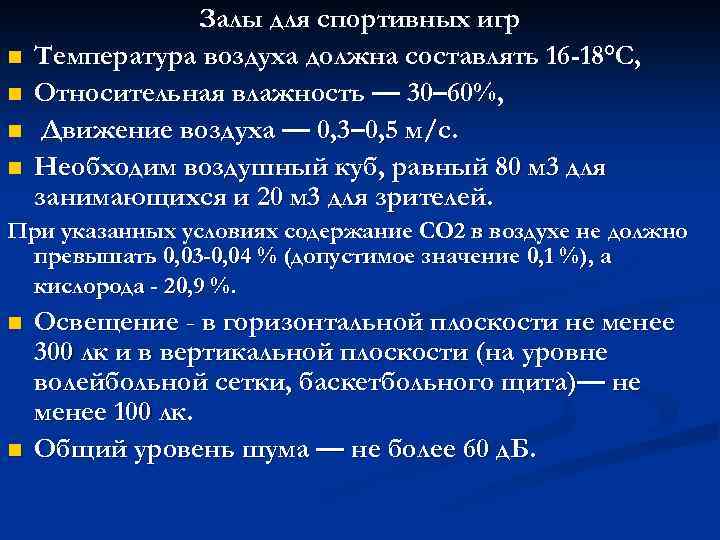 Залы для спортивных игр

Температура воздуха должна составлять 16-18°С,

Относительная влажность — 30–60%,

Движение воздуха — 0,3–0,5 м/с.

Необходим воздушный куб, равный 80 м3 для занимающихся и 20 м3 для зрителей.

При указанных условиях содержание СО2 в воздухе не должно превышать 0,03-0,04 % (допустимое значение 0,1 %), а кислорода - 20,9 %.

Освещение - в горизонтальной плоскости не менее 300 лк и в вертикальной плоскости (на уровне волейбольной сетки, баскетбольного щита)— не менее 100 лк.

Общий уровень шума — не более 60 дБ.